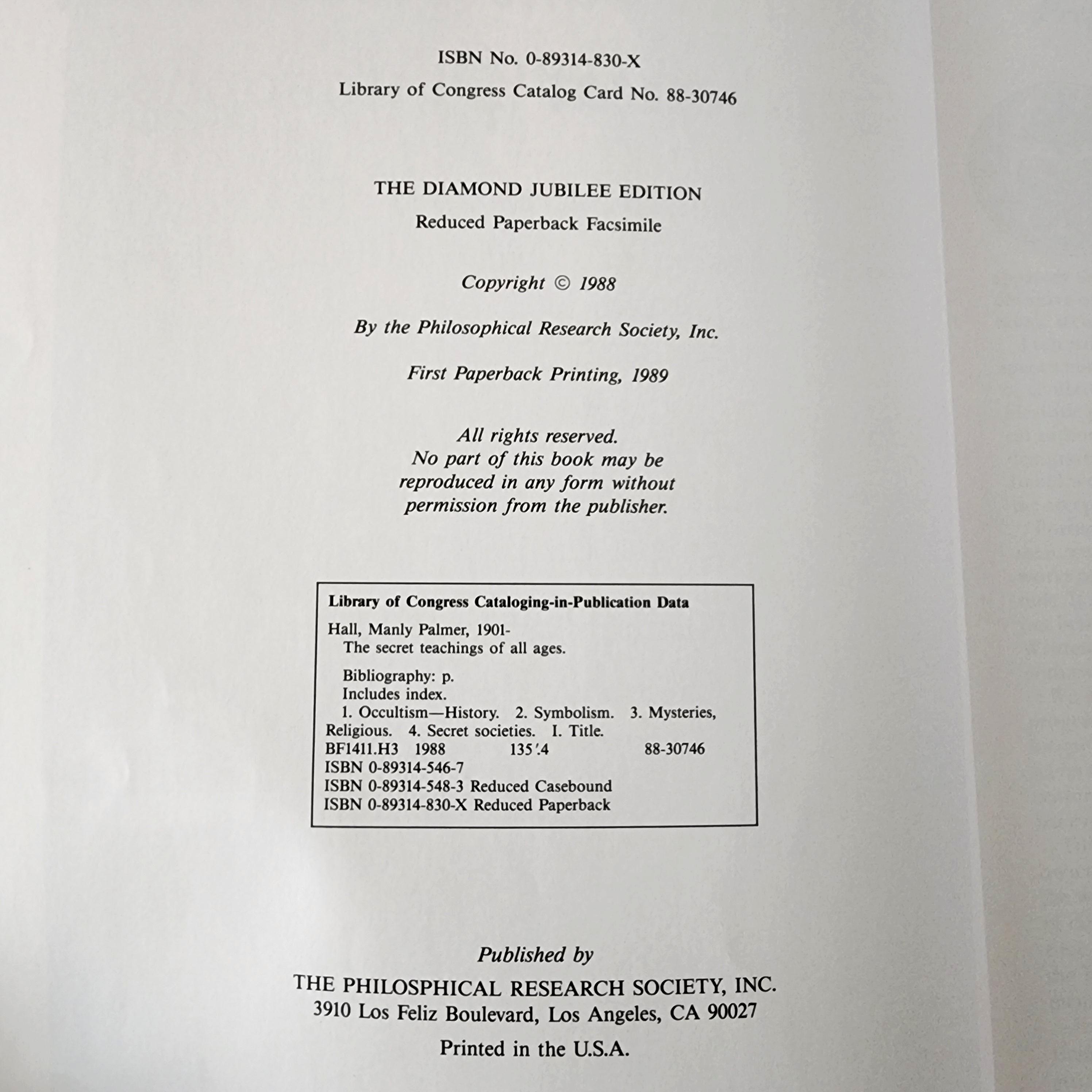 ISBN No. 0-89314-830-X

Library of Congress Catalog Card No. 88-30746

THE DIAMOND JUBILEE EDITION

Reduced Paperback Facsimile

Copyright © 1988

By the Philosophical Research Society, Inc.

First Paperback Printing, 1989

All rights reserved.
No part of this book may be reproduced in any form without permission from the publisher.

Library of Congress Cataloging-in-Publication Data

Hall, Manly Palmer, 1901-
The secret teachings of all ages.

Bibliography: p.
Includes index.
1. Occultism—History. 2. Symbolism. 3. Mysteries, Religious. 4. Secret societies. I. Title.
BF1411.H3 1988 135'.4 88-30746
ISBN 0-89314-546-7
ISBN 0-89314-548-3 Reduced Casebound
ISBN 0-89314-830-X Reduced Paperback

Published by

THE PHILOSPHICAL RESEARCH SOCIETY, INC.
3910 Los Feliz Boulevard, Los Angeles, CA 90027

Printed in the U.S.A.